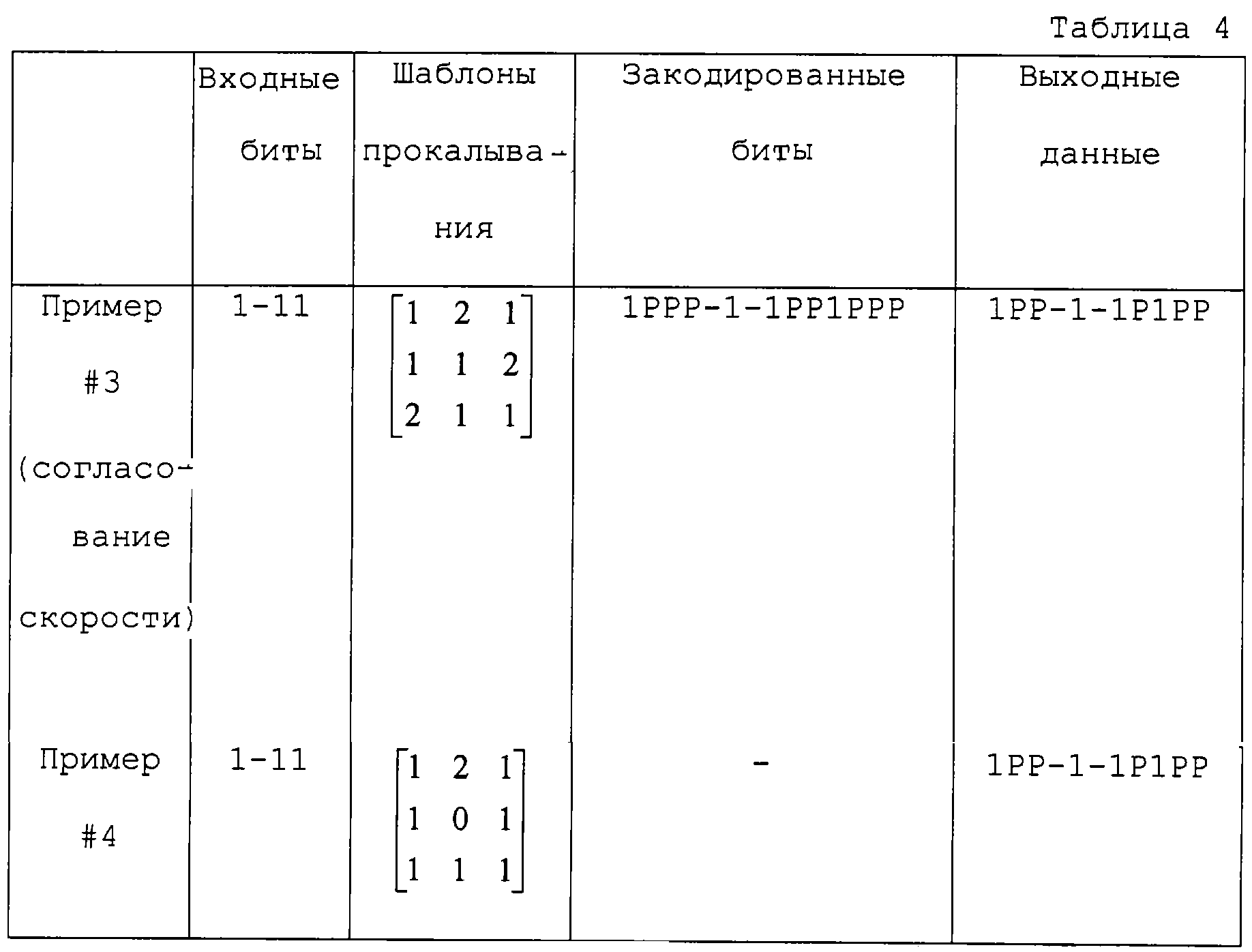 Таблица 4

| | Входные биты | Шаблоны прокалывания | Закодированные биты | Выходные данные |
|---|---|---|---|---|
| Пример #3 (согласование скорости) | 1-11 | $\begin{bmatrix} 1 & 2 & 1 \\ 1 & 1 & 2 \\ 2 & 1 & 1 \end{bmatrix}$ | 1PPP-1-1PP1PPP | 1PP-1-1P1PP |
| Пример #4 | 1-11 | $\begin{bmatrix} 1 & 2 & 1 \\ 1 & 0 & 1 \\ 1 & 1 & 1 \end{bmatrix}$ | - | 1PP-1-1P1PP |